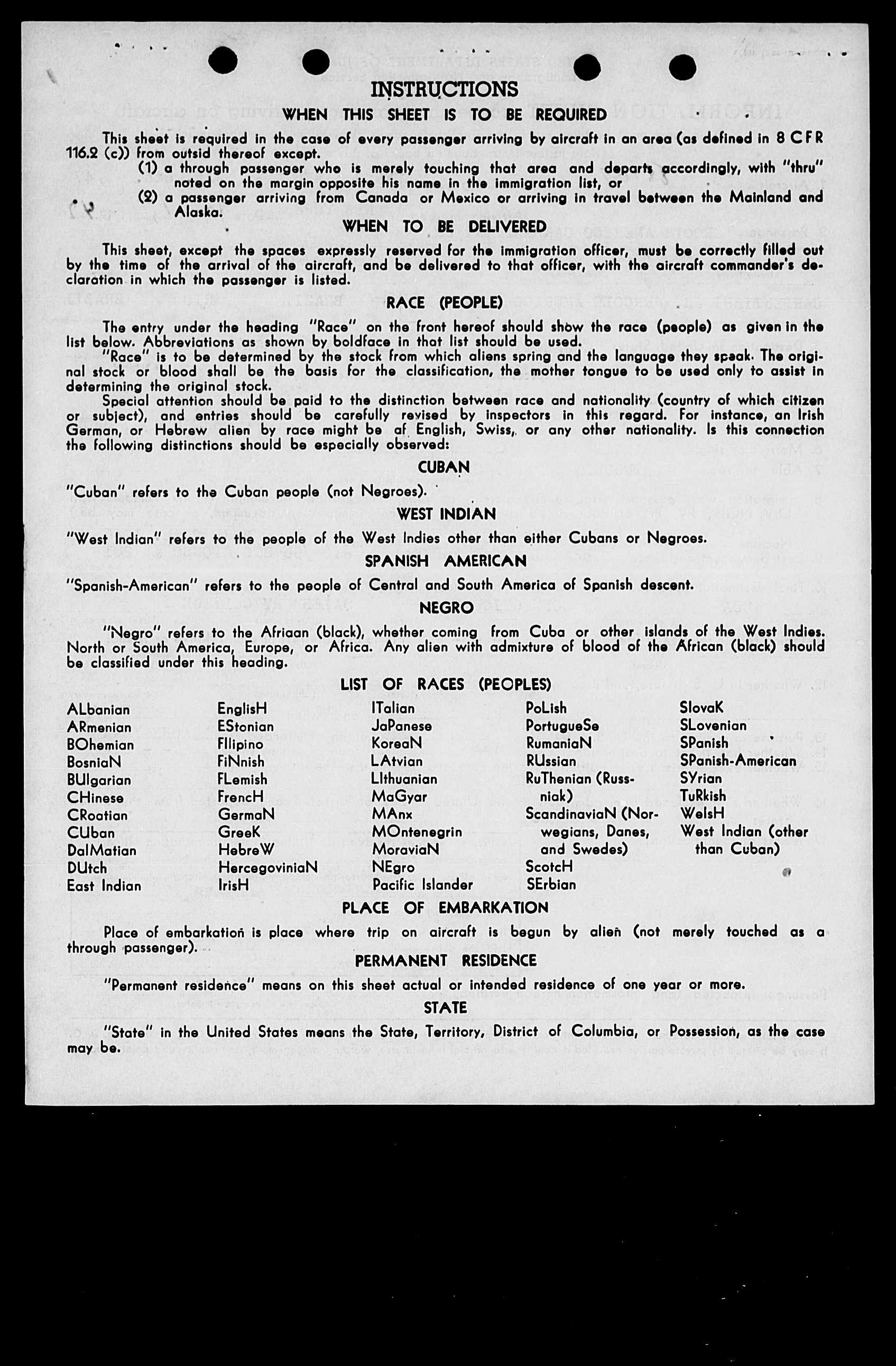 INSTRUCTIONS

WHEN THIS SHEET IS TO BE REQUIRED

This sheet is required in the case of every passenger arriving by aircraft in an area (as defined in 8 CFR 116.2 (c)) from outsid thereof except.

(1) a through passenger who is merely touching that area and departs accordingly, with "thru" noted on the margin opposite his name in the immigration list, or

(2) a passenger arriving from Canada or Mexico or arriving in travel between the Mainland and Alaska.

WHEN TO BE DELIVERED

This sheet, except the spaces expressly reserved for the immigration officer, must be correctly filled out by the time of the arrival of the aircraft, and be delivered to that officer, with the aircraft commander's declaration in which the passenger is listed.

RACE (PEOPLE)

The entry under the heading "Race" on the front hereof should show the race (people) as given in the list below. Abbreviations as shown by boldface in that list should be used.

"Race" is to be determined by the stock from which aliens spring and the language they speak. The original stock or blood shall be the basis for the classification, the mother tongue to be used only to assist in determining the original stock.

Special attention should be paid to the distinction between race and nationality (country of which citizen or subject), and entries should be carefully revised by inspectors in this regard. For instance, an Irish German, or Hebrew alien by race might be af English, Swiss, or any other nationality. Is this connection the following distinctions should be especially observed:

CUBAN

"Cuban" refers to the Cuban people (not Negroes).

WEST INDIAN

"West Indian" refers to the people of the West Indies other than either Cubans or Negroes.

SPANISH AMERICAN

"Spanish-American" refers to the people of Central and South America of Spanish descent.

NEGRO

"Negro" refers to the Afriaan (black), whether coming from Cuba or other islands of the West Indies. North or South America, Europe, or Africa. Any alien with admixture of blood of the African (black) should be classified under this heading.

LIST OF RACES (PEOPLES)

ALbanian
ARmenian
BOhemian
BosniaN
BUlgarian
CHinese
CRoatian
CUban
DalMatian
DUtch
East Indian

EnglisH
EStonian
FIlipino
FiNnish
FLemish
FrencH
GermaN
GreeK
HebreW
HercegoviniaN
IrisH

ITalian
JaPanese
KoreaN
LAtvian
LIthuanian
MaGyar
MAnx
MOntenegrin
MoraviaN
NEgro
Pacific Islander

PoLish
PortugueSe
RumaniaN
RUssian
RuThenian (Russniak)
ScandinaviaN (Norwegians, Danes, and Swedes)
ScotcH
SErbian

SlovaK
SLovenian
SPanish
SPanish-American
SYrian
TuRkish
WelsH
West Indian (other than Cuban)

PLACE OF EMBARKATION

Place of embarkation is place where trip on aircraft is begun by alien (not merely touched as a through passenger).

PERMANENT RESIDENCE

"Permanent residence" means on this sheet actual or intended residence of one year or more.

STATE

"State" in the United States means the State, Territory, District of Columbia, or Possession, as the case may be.